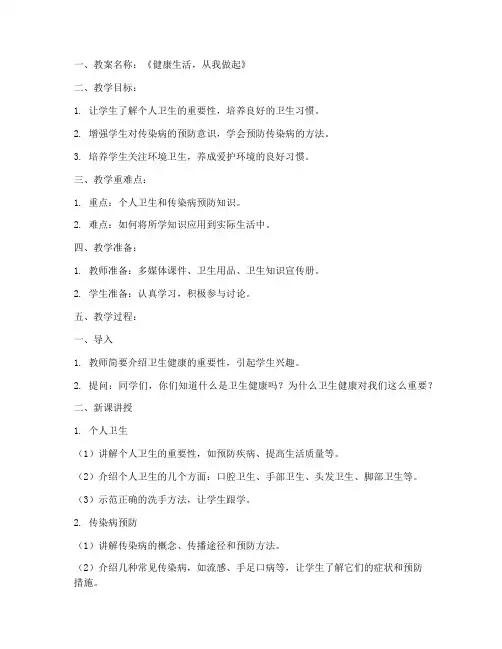 一、教案名称：《健康生活，从我做起》

二、教学目标：

1. 让学生了解个人卫生的重要性，培养良好的卫生习惯。

2. 增强学生对传染病的预防意识，学会预防传染病的方法。

3. 培养学生关注环境卫生，养成爱护环境的良好习惯。

三、教学重难点：

1. 重点：个人卫生和传染病预防知识。

2. 难点：如何将所学知识应用到实际生活中。

四、教学准备：

1. 教师准备：多媒体课件、卫生用品、卫生知识宣传册。

2. 学生准备：认真学习，积极参与讨论。

五、教学过程：

一、导入

1. 教师简要介绍卫生健康的重要性，引起学生兴趣。

2. 提问：同学们，你们知道什么是卫生健康吗？为什么卫生健康对我们这么重要？

二、新课讲授

1. 个人卫生

（1）讲解个人卫生的重要性，如预防疾病、提高生活质量等。

（2）介绍个人卫生的几个方面：口腔卫生、手部卫生、头发卫生、脚部卫生等。

（3）示范正确的洗手方法，让学生跟学。

2. 传染病预防

（1）讲解传染病的概念、传播途径和预防方法。

（2）介绍几种常见传染病，如流感、手足口病等，让学生了解它们的症状和预防措施。